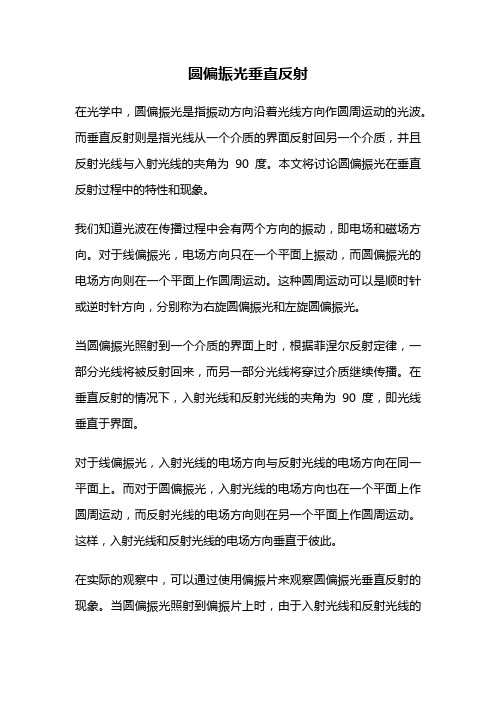 圆偏振光垂直反射

在光学中，圆偏振光是指振动方向沿着光线方向作圆周运动的光波。而垂直反射则是指光线从一个介质的界面反射回另一个介质，并且反射光线与入射光线的夹角为 90 度。本文将讨论圆偏振光在垂直反射过程中的特性和现象。

我们知道光波在传播过程中会有两个方向的振动，即电场和磁场方向。对于线偏振光，电场方向只在一个平面上振动，而圆偏振光的电场方向则在一个平面上作圆周运动。这种圆周运动可以是顺时针或逆时针方向，分别称为右旋圆偏振光和左旋圆偏振光。

当圆偏振光照射到一个介质的界面上时，根据菲涅尔反射定律，一部分光线将被反射回来，而另一部分光线将穿过介质继续传播。在垂直反射的情况下，入射光线和反射光线的夹角为 90 度，即光线垂直于界面。

对于线偏振光，入射光线的电场方向与反射光线的电场方向在同一平面上。而对于圆偏振光，入射光线的电场方向也在一个平面上作圆周运动，而反射光线的电场方向则在另一个平面上作圆周运动。这样，入射光线和反射光线的电场方向垂直于彼此。

在实际的观察中，可以通过使用偏振片来观察圆偏振光垂直反射的现象。当圆偏振光照射到偏振片上时，由于入射光线和反射光线的